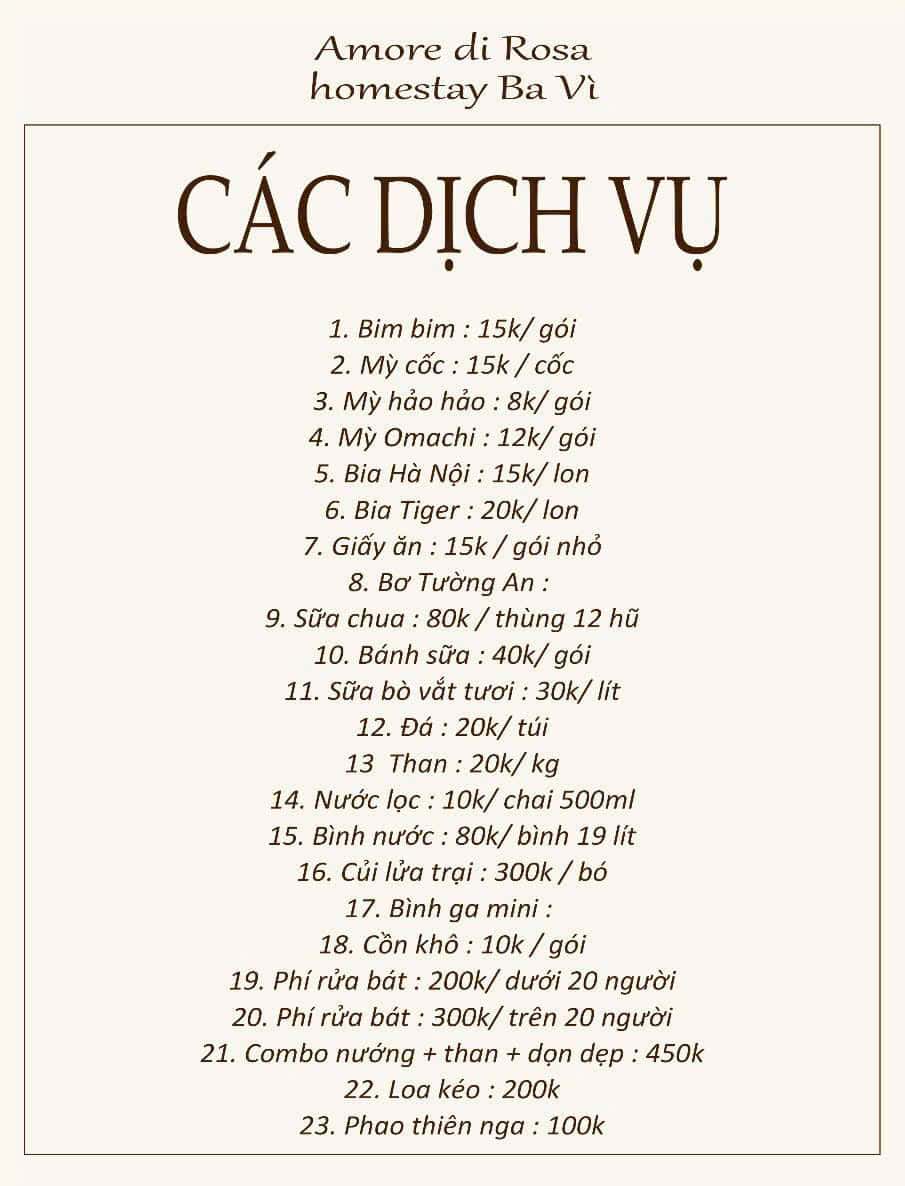 Amore di Rosa
homestay Ba Vì

CÁC DỊCH VỤ

1. Bim bim : 15k/ gói
2. Mỳ cốc : 15k / cốc
3. Mỳ hảo hảo : 8k/ gói
4. Mỳ Omachi : 12k/ gói
5. Bia Hà Nội : 15k/ lon
6. Bia Tiger : 20k/ lon
7. Giấy ăn : 15k / gói nhỏ
8. Bơ Tường An :
9. Sữa chua : 80k / thùng 12 hũ
10. Bánh sữa : 40k/ gói
11. Sữa bò vắt tươi : 30k/ lít
12. Đá : 20k/ túi
13 Than : 20k/ kg
14. Nước lọc : 10k/ chai 500ml
15. Bình nước : 80k/ bình 19 lít
16. Củi lửa trại : 300k / bó
17. Bình ga mini :
18. Cồn khô : 10k / gói
19. Phí rửa bát : 200k/ dưới 20 người
20. Phí rửa bát : 300k/ trên 20 người
21. Combo nướng + than + dọn dẹp : 450k
22. Loa kéo : 200k
23. Phao thiên nga : 100k